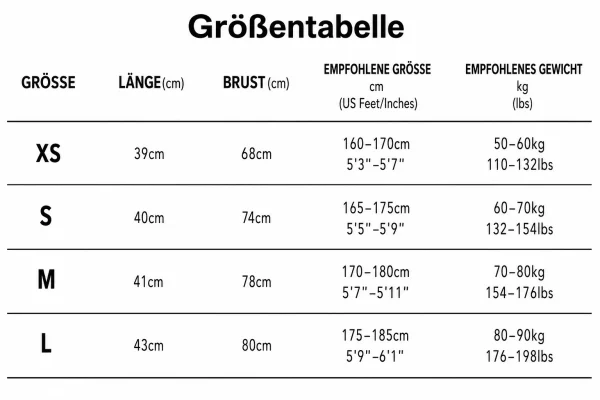 Größentabelle

| GRÖSSE | LÄNGE (cm) | BRUST (cm) | EMPFOHLENE GRÖSSE cm (US Feet/Inches) | EMPFOHLENES GEWICHT kg (lbs) |
|---|---|---|---|---|
| XS | 39cm | 68cm | 160–170cm 5'3"–5'7" | 50–60kg 110–132lbs |
| S | 40cm | 74cm | 165–175cm 5'5"–5'9" | 60–70kg 132–154lbs |
| M | 41cm | 78cm | 170–180cm 5'7"–5'11" | 70–80kg 154–176lbs |
| L | 43cm | 80cm | 175–185cm 5'9"–6'1" | 80–90kg 176–198lbs |